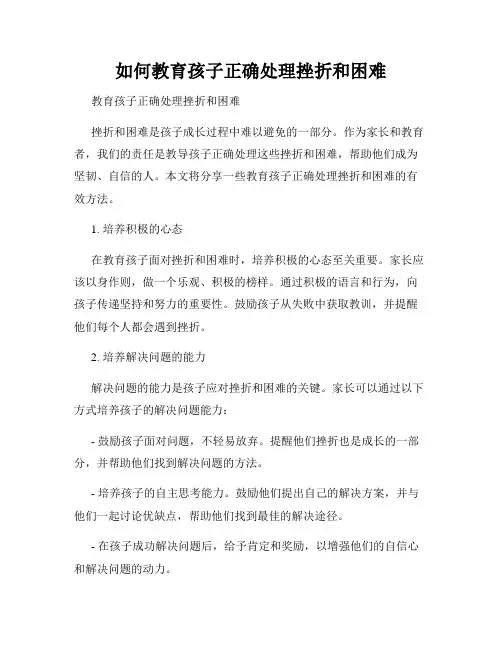 如何教育孩子正确处理挫折和困难

教育孩子正确处理挫折和困难

挫折和困难是孩子成长过程中难以避免的一部分。作为家长和教育者，我们的责任是教导孩子正确处理这些挫折和困难，帮助他们成为坚韧、自信的人。本文将分享一些教育孩子正确处理挫折和困难的有效方法。

1. 培养积极的心态

在教育孩子面对挫折和困难时，培养积极的心态至关重要。家长应该以身作则，做一个乐观、积极的榜样。通过积极的语言和行为，向孩子传递坚持和努力的重要性。鼓励孩子从失败中获取教训，并提醒他们每个人都会遇到挫折。

2. 培养解决问题的能力

解决问题的能力是孩子应对挫折和困难的关键。家长可以通过以下方式培养孩子的解决问题能力：

- 鼓励孩子面对问题，不轻易放弃。提醒他们挫折也是成长的一部分，并帮助他们找到解决问题的方法。

- 培养孩子的自主思考能力。鼓励他们提出自己的解决方案，并与他们一起讨论优缺点，帮助他们找到最佳的解决途径。

- 在孩子成功解决问题后，给予肯定和奖励，以增强他们的自信心和解决问题的动力。